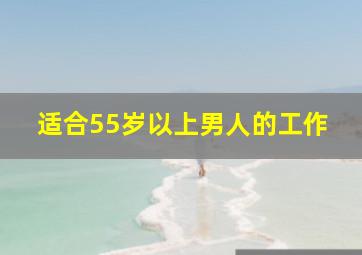 适合55岁以上男人的工作